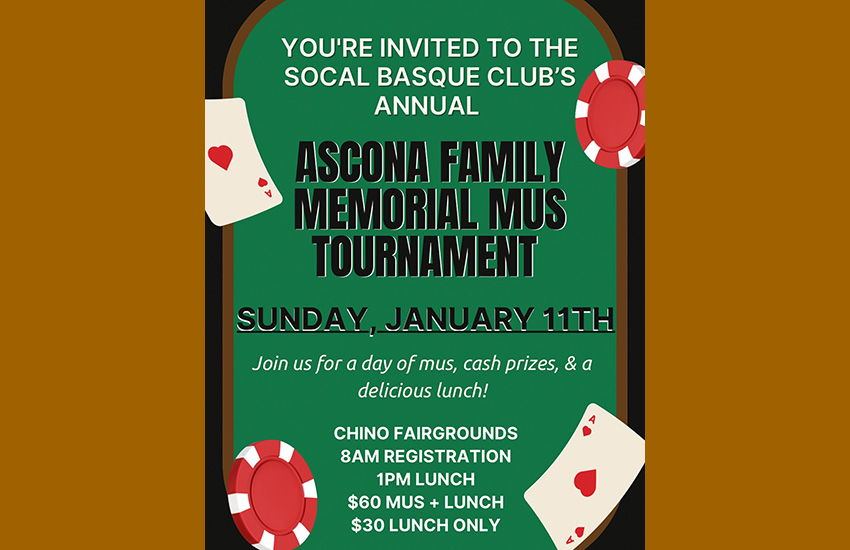 YOU'RE INVITED TO THE SOCAL BASQUE CLUB'S ANNUAL

ASCONA FAMILY MEMORIAL MUS TOURNAMENT

SUNDAY, JANUARY 11TH

Join us for a day of mus, cash prizes, & a delicious lunch!

CHINO FAIRGROUNDS
8AM REGISTRATION
1PM LUNCH
$60 MUS + LUNCH
$30 LUNCH ONLY